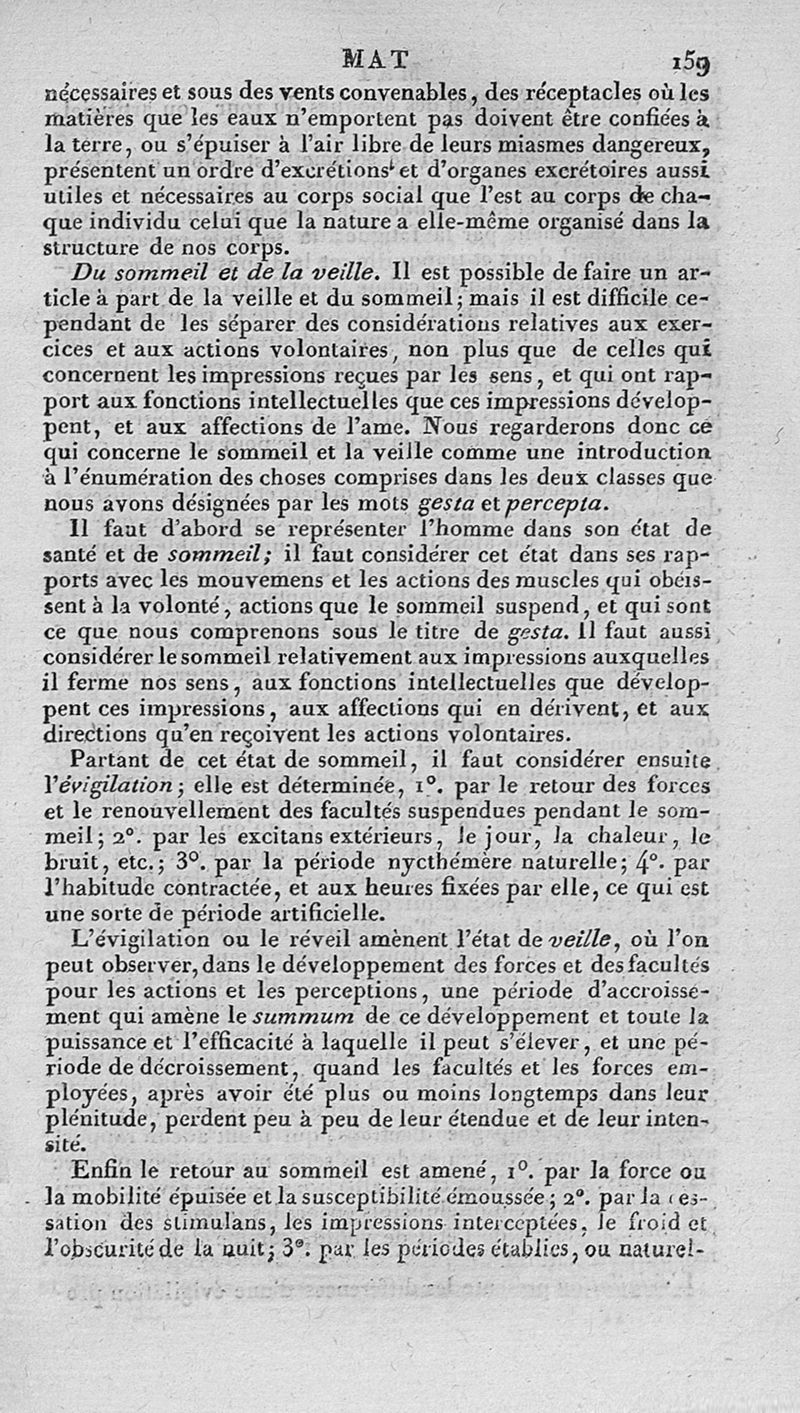 MAT 159

nécessaires et sous des vents convenables, des réceptacles où les matières que les eaux n'emportent pas doivent être confiées à la terre, ou s'épuiser à l'air libre de leurs miasmes dangereux, présentent un ordre d'excrétions et d'organes excrétoires aussi utiles et nécessaires au corps social que l'est au corps de chaque individu celui que la nature a elle-même organisé dans la structure de nos corps.

Du sommeil et de la veille. Il est possible de faire un article à part de la veille et du sommeil; mais il est difficile cependant de les séparer des considérations relatives aux exercices et aux actions volontaires, non plus que de celles qui concernent les impressions reçues par les sens, et qui ont rapport aux fonctions intellectuelles que ces impressions développent, et aux affections de l'ame. Nous regarderons donc ce qui concerne le sommeil et la veille comme une introduction à l'énumération des choses comprises dans les deux classes que nous avons désignées par les mots gesta et percepta.

Il faut d'abord se représenter l'homme dans son état de santé et de sommeil; il faut considérer cet état dans ses rapports avec les mouvemens et les actions des muscles qui obéissent à la volonté, actions que le sommeil suspend, et qui sont ce que nous comprenons sous le titre de gesta. Il faut aussi considérer le sommeil relativement aux impressions auxquelles il ferme nos sens, aux fonctions intellectuelles que développent ces impressions, aux affections qui en dérivent, et aux directions qu'en reçoivent les actions volontaires.

Partant de cet état de sommeil, il faut considérer ensuite l'évigilation; elle est déterminée, 1°. par le retour des forces et le renouvellement des facultés suspendues pendant le sommeil; 2°. par les excitans extérieurs, le jour, la chaleur, le bruit, etc.; 3°. par la période nycthémère naturelle; 4°. par l'habitude contractée, et aux heures fixées par elle, ce qui est une sorte de période artificielle.

L'évigilation ou le réveil amènent l'état de veille, où l'on peut observer, dans le développement des forces et des facultés pour les actions et les perceptions, une période d'accroissement qui amène le summum de ce développement et toute la puissance et l'efficacité à laquelle il peut s'élever, et une période de décroissement, quand les facultés et les forces employées, après avoir été plus ou moins longtemps dans leur plénitude, perdent peu à peu de leur étendue et de leur intensité.

Enfin le retour au sommeil est amené, 1°. par la force ou la mobilité épuisée et la susceptibilité émoussée; 2°. par la cessation des stimulans, les impressions interceptées, le froid et l'obscurité de la nuit; 3°. par les périodes établies, ou naturel-